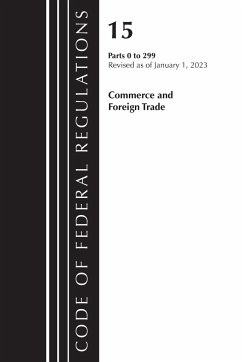 CODE OF FEDERAL REGULATIONS

15

Parts 0 to 299
Revised as of January 1, 2023

Commerce and Foreign Trade